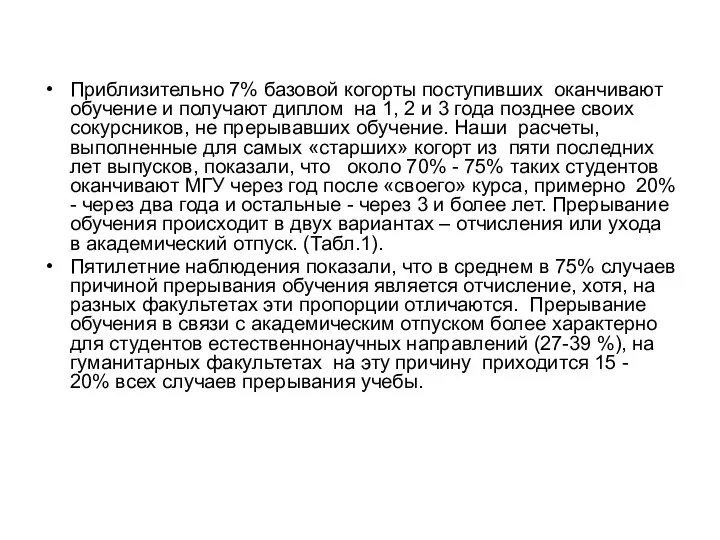 • Приблизительно 7% базовой когорты поступивших оканчивают обучение и получают диплом на 1, 2 и 3 года позднее своих сокурсников, не прерывавших обучение. Наши расчеты, выполненные для самых «старших» когорт из пяти последних лет выпусков, показали, что около 70% - 75% таких студентов оканчивают МГУ через год после «своего» курса, примерно 20% - через два года и остальные - через 3 и более лет. Прерывание обучения происходит в двух вариантах – отчисления или ухода в академический отпуск. (Табл.1).

• Пятилетние наблюдения показали, что в среднем в 75% случаев причиной прерывания обучения является отчисление, хотя, на разных факультетах эти пропорции отличаются. Прерывание обучения в связи с академическим отпуском более характерно для студентов естественнонаучных направлений (27-39 %), на гуманитарных факультетах на эту причину приходится 15 - 20% всех случаев прерывания учебы.